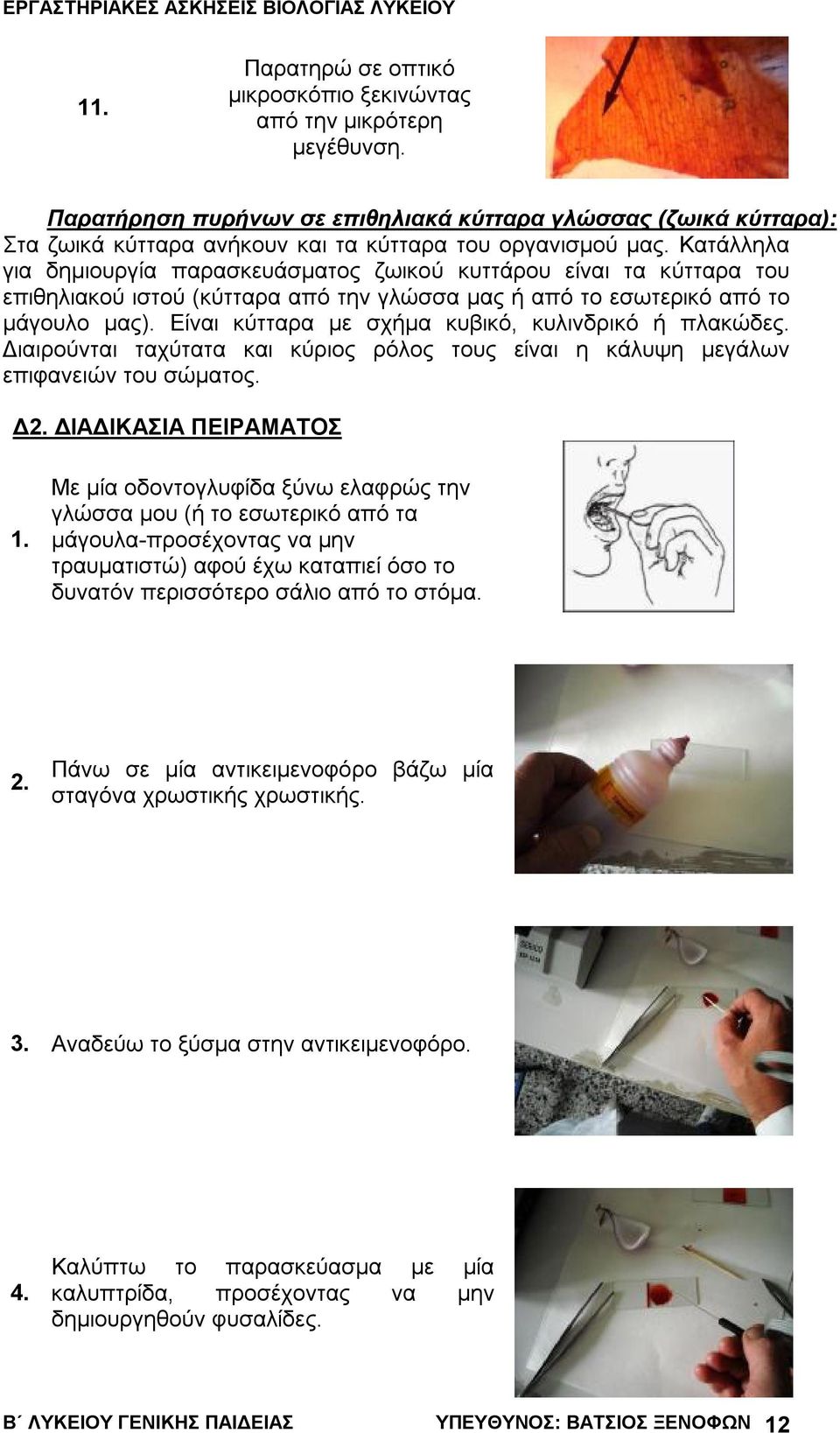 ΕΡΓΑΣΤΗΡΙΑΚΕΣ ΑΣΚΗΣΕΙΣ ΒΙΟΛΟΓΙΑΣ ΛΥΚΕΙΟΥ

11. Παρατηρώ σε οπτικό μικροσκόπιο ξεκινώντας από την μικρότερη μεγέθυνση.

Παρατήρηση πυρήνων σε επιθηλιακά κύτταρα γλώσσας (ζωικά κύτταρα): Στα ζωικά κύτταρα ανήκουν και τα κύτταρα του οργανισμού μας. Κατάλληλα για δημιουργία παρασκευάσματος ζωικού κυττάρου είναι τα κύτταρα του επιθηλιακού ιστού (κύτταρα από την γλώσσα μας ή από το εσωτερικό από το μάγουλο μας). Είναι κύτταρα με σχήμα κυβικό, κυλινδρικό ή πλακώδες. Διαιρούνται ταχύτατα και κύριος ρόλος τους είναι η κάλυψη μεγάλων επιφανειών του σώματος.

Δ2. ΔΙΑΔΙΚΑΣΙΑ ΠΕΙΡΑΜΑΤΟΣ

1. Με μία οδοντογλυφίδα ξύνω ελαφρώς την γλώσσα μου (ή το εσωτερικό από τα μάγουλα-προσέχοντας να μην τραυματιστώ) αφού έχω καταπιεί όσο το δυνατόν περισσότερο σάλιο από το στόμα.

2. Πάνω σε μία αντικειμενοφόρο βάζω μία σταγόνα χρωστικής χρωστικής.

3. Αναδεύω το ξύσμα στην αντικειμενοφόρο.

4. Καλύπτω το παρασκεύασμα με μία καλυπτρίδα, προσέχοντας να μην δημιουργηθούν φυσαλίδες.

Β΄ ΛΥΚΕΙΟΥ ΓΕΝΙΚΗΣ ΠΑΙΔΕΙΑΣ ΥΠΕΥΘΥΝΟΣ: ΒΑΤΣΙΟΣ ΞΕΝΟΦΩΝ 12